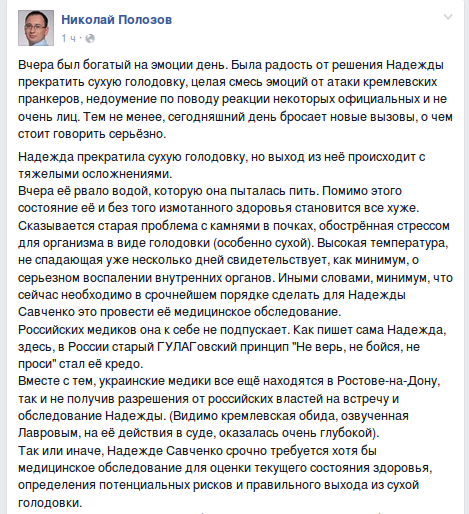 Николай Полозов
1 ч ·

Вчера был богатый на эмоции день. Была радость от решения Надежды прекратить сухую голодовку, целая смесь эмоций от атаки кремлевских пранкеров, недоумение по поводу реакции некоторых официальных и не очень лиц. Тем не менее, сегодняшний день бросает новые вызовы, о чем стоит говорить серьёзно.

Надежда прекратила сухую голодовку, но выход из неё происходит с тяжелыми осложнениями.
Вчера её рвало водой, которую она пыталась пить. Помимо этого состояние её и без того измотанного здоровья становится все хуже. Сказывается старая проблема с камнями в почках, обострённая стрессом для организма в виде голодовки (особенно сухой). Высокая температура, не спадающая уже несколько дней свидетельствует, как минимум, о серьезном воспалении внутренних органов. Иными словами, минимум, что сейчас необходимо в срочнейшем порядке сделать для Надежды Савченко это провести её медицинское обследование.
Российских медиков она к себе не подпускает. Как пишет сама Надежда, здесь, в России старый ГУЛАГовский принцип "Не верь, не бойся, не проси" стал её кредо.
Вместе с тем, украинские медики все ещё находятся в Ростове-на-Дону, так и не получив разрешения от российских властей на встречу и обследование Надежды. (Видимо кремлевская обида, озвученная Лавровым, на её действия в суде, оказалась очень глубокой).
Так или иначе, Надежде Савченко срочно требуется хотя бы медицинское обследование для оценки текущего состояния здоровья, определения потенциальных рисков и правильного выхода из сухой голодовки.